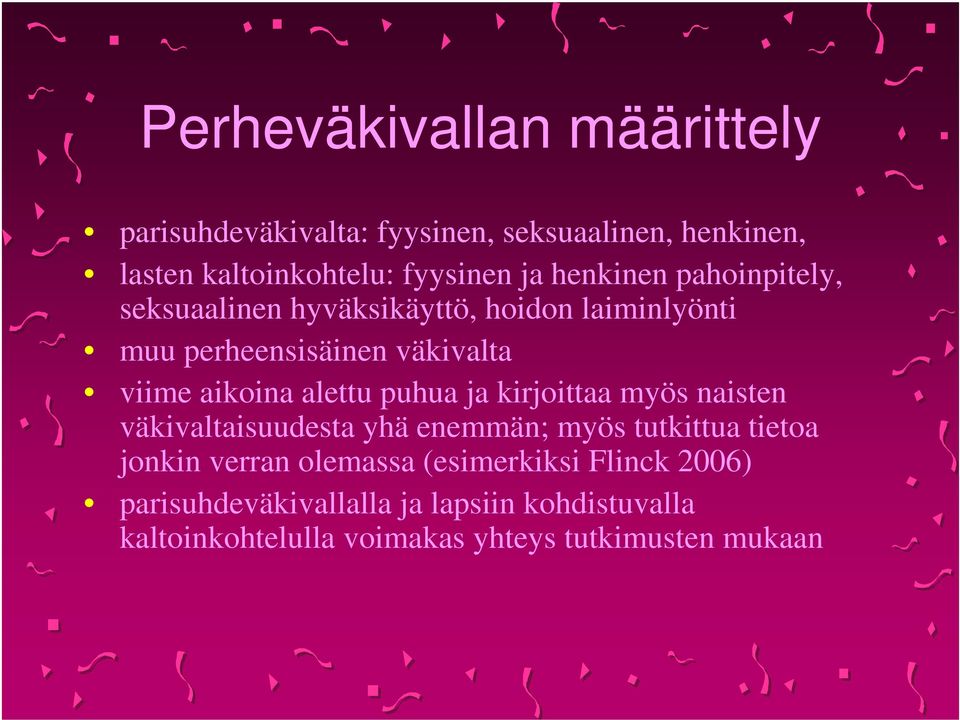 Perheväkivallan määrittely

• parisuhdeväkivalta: fyysinen, seksuaalinen, henkinen,
• lasten kaltoinkohtelu: fyysinen ja henkinen pahoinpitely, seksuaalinen hyväksikäyttö, hoidon laiminlyönti
• muu perheensisäinen väkivalta
• viime aikoina alettu puhua ja kirjoittaa myös naisten väkivaltaisuudesta yhä enemmän; myös tutkittua tietoa jonkin verran olemassa (esimerkiksi Flinck 2006)
• parisuhdeväkivallalla ja lapsiin kohdistuvalla kaltoinkohtelulla voimakas yhteys tutkimusten mukaan